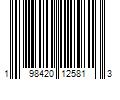 1 98420 12581 3